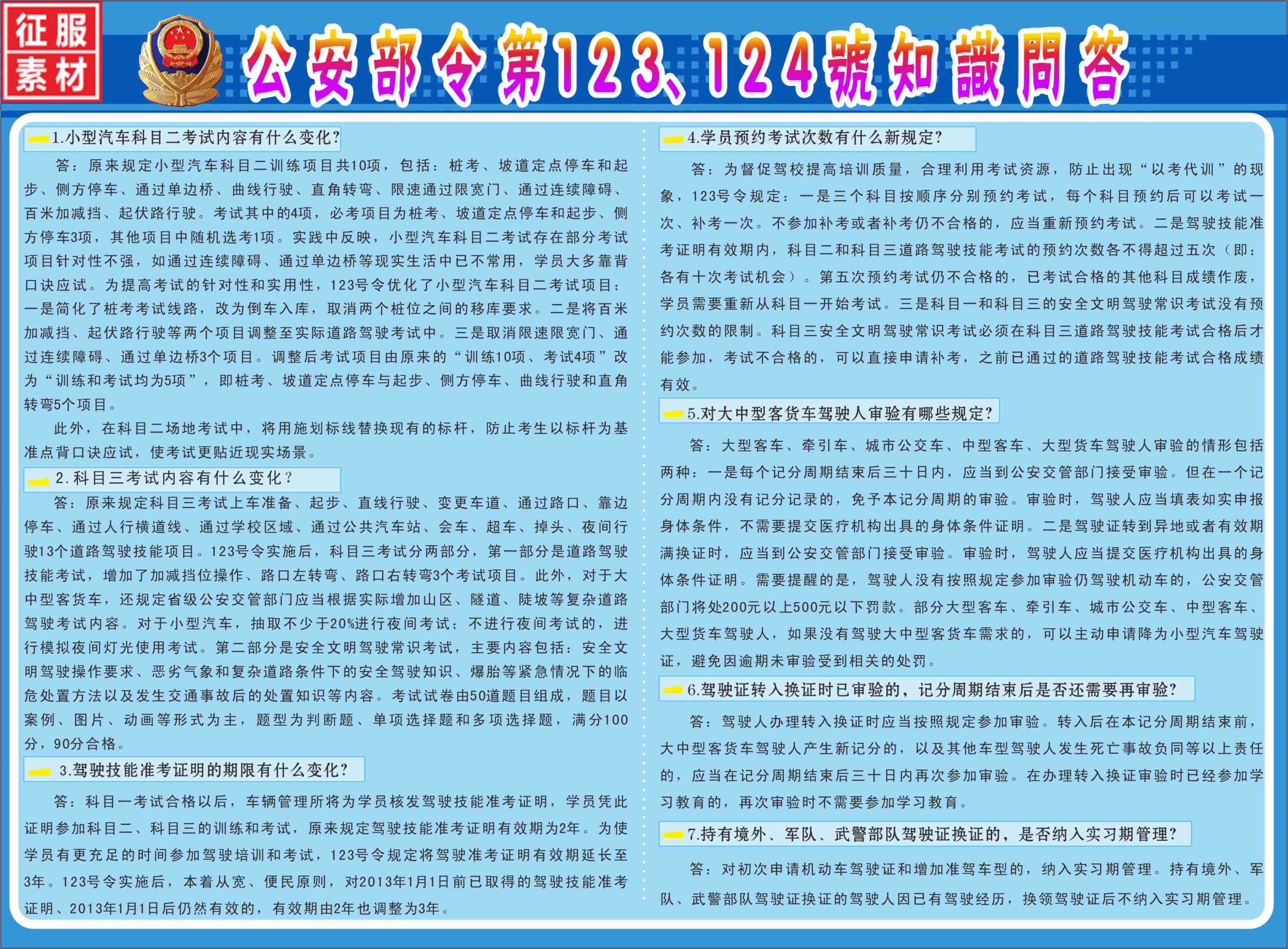 征服素材

公安部令第123、124號知識問答

1.小型汽车科目二考试内容有什么变化?

答：原来规定小型汽车科目二训练项目共10项，包括：桩考、坡道定点停车和起步、侧方停车、通过单边桥、曲线行驶、直角转弯、限速通过限宽门、通过连续障碍、百米加减挡、起伏路行驶。考试其中的4项，必考项目为桩考、坡道定点停车和起步、侧方停车3项，其他项目中随机选考1项。实践中反映，小型汽车科目二考试存在部分考试项目针对性不强，如通过连续障碍、通过单边桥等现实生活中已不常用，学员大多靠背口诀应试。为提高考试的针对性和实用性，123号令优化了小型汽车科目二考试项目：一是简化了桩考考试线路，改为倒车入库，取消两个桩位之间的移库要求。二是将百米加减挡、起伏路行驶等两个项目调整至实际道路驾驶考试中。三是取消限速限宽门、通过连续障碍、通过单边桥3个项目。调整后考试项目由原来的“训练10项、考试4项”改为“训练和考试均为5项”，即桩考、坡道定点停车与起步、侧方停车、曲线行驶和直角转弯5个项目。

此外，在科目二场地考试中，将用施划标线替换现有的标杆，防止考生以标杆为基准点背口诀应试，使考试更贴近现实场景。

2.科目三考试内容有什么变化?

答：原来规定科目三考试上车准备、起步、直线行驶、变更车道、通过路口、靠边停车、通过人行横道线、通过学校区域、通过公共汽车站、会车、超车、掉头、夜间行驶13个道路驾驶技能项目。123号令实施后，科目三考试分两部分，第一部分是道路驾驶技能考试，增加了加减挡位操作、路口左转弯、路口右转弯3个考试项目。此外，对于大中型客货车，还规定省级公安交管部门应当根据实际增加山区、隧道、陡坡等复杂道路驾驶考试内容。对于小型汽车，抽取不少于20%进行夜间考试；不进行夜间考试的，进行模拟夜间灯光使用考试。第二部分是安全文明驾驶常识考试，主要内容包括：安全文明驾驶操作要求、恶劣气象和复杂道路条件下的安全驾驶知识、爆胎等紧急情况下的临危处置方法以及发生交通事故后的处置知识等内容。考试试卷由50道题目组成，题目以案例、图片、动画等形式为主，题型为判断题、单项选择题和多项选择题，满分100分，90分合格。

3.驾驶技能准考证明的期限有什么变化?

答：科目一考试合格以后，车辆管理所将为学员核发驾驶技能准考证明，学员凭此证明参加科目二、科目三的训练和考试，原来规定驾驶技能准考证明有效期为2年。为使学员有更充足的时间参加驾驶培训和考试，123号令规定将驾驶准考证明有效期延长至3年。123号令实施后，本着从宽、便民原则，对2013年1月1日前已取得的驾驶技能准考证明、2013年1月1日后仍然有效的，有效期由2年也调整为3年。

4.学员预约考试次数有什么新规定?

答：为督促驾校提高培训质量，合理利用考试资源，防止出现“以考代训”的现象，123号令规定：一是三个科目按顺序分别预约考试，每个科目预约后可以考试一次、补考一次。不参加补考或者补考仍不合格的，应当重新预约考试。二是驾驶技能准考证明有效期内，科目二和科目三道路驾驶技能考试的预约次数各不得超过五次（即：各有十次考试机会）。第五次预约考试仍不合格的，已考试合格的其他科目成绩作废，学员需要重新从科目一开始考试。三是科目一和科目三的安全文明驾驶常识考试没有预约次数的限制。科目三安全文明驾驶常识考试必须在科目三道路驾驶技能考试合格后才能参加，考试不合格的，可以直接申请补考，之前已通过的道路驾驶技能考试合格成绩有效。

5.对大中型客货车驾驶人审验有哪些规定?

答：大型客车、牵引车、城市公交车、中型客车、大型货车驾驶人审验的情形包括两种：一是每个记分周期结束后三十日内，应当到公安交管部门接受审验。但在一个记分周期内没有记分记录的，免予本记分周期的审验。审验时，驾驶人应当填表如实申报身体条件，不需要提交医疗机构出具的身体条件证明。二是驾驶证转到异地或者有效期满换证时，应当到公安交管部门接受审验。审验时，驾驶人应当提交医疗机构出具的身体条件证明。需要提醒的是，驾驶人没有按照规定参加审验仍驾驶机动车的，公安交管部门将处200元以上500元以下罚款。部分大型客车、牵引车、城市公交车、中型客车、大型货车驾驶人，如果没有驾驶大中型客货车需求的，可以主动申请降为小型汽车驾驶证，避免因逾期未审验受到相关的处罚。

6.驾驶证转入换证时已审验的，记分周期结束后是否还需要再审验?

答：驾驶人办理转入换证时应当按照规定参加审验。转入后在本记分周期结束前，大中型客货车驾驶人产生新记分的，以及其他车型驾驶人发生死亡事故负同等以上责任的，应当在记分周期结束后三十日内再次参加审验。在办理转入换证审验时已经参加学习教育的，再次审验时不需要参加学习教育。

7.持有境外、军队、武警部队驾驶证换证的，是否纳入实习期管理?

答：对初次申请机动车驾驶证和增加准驾车型的，纳入实习期管理。持有境外、军队、武警部队驾驶证换证的驾驶人因已有驾驶经历，换领驾驶证后不纳入实习期管理。